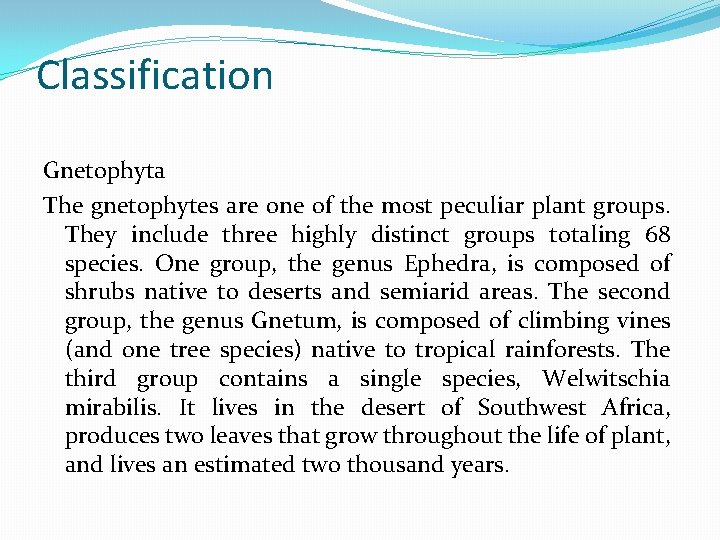 Classification

Gnetophyta

The gnetophytes are one of the most peculiar plant groups. They include three highly distinct groups totaling 68 species. One group, the genus Ephedra, is composed of shrubs native to deserts and semiarid areas. The second group, the genus Gnetum, is composed of climbing vines (and one tree species) native to tropical rainforests. The third group contains a single species, Welwitschia mirabilis. It lives in the desert of Southwest Africa, produces two leaves that grow throughout the life of plant, and lives an estimated two thousand years.